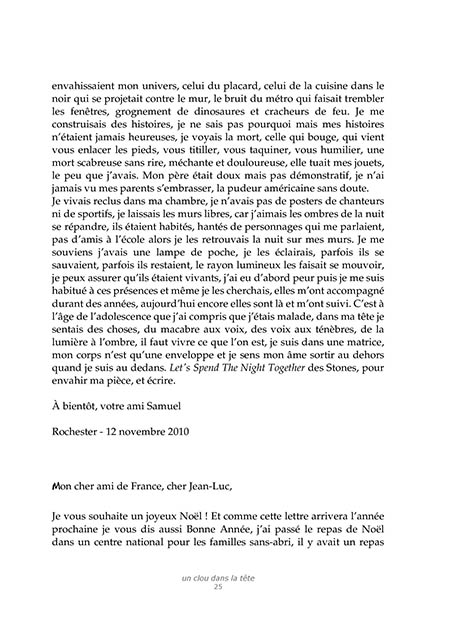 envahissaient mon univers, celui du placard, celui de la cuisine dans le noir qui se projetait contre le mur, le bruit du métro qui faisait trembler les fenêtres, grognement de dinosaures et cracheurs de feu. Je me construisais des histoires, je ne sais pas pourquoi mais mes histoires n'étaient jamais heureuses, je voyais la mort, celle qui bouge, qui vient vous enlacer les pieds, vous titiller, vous taquiner, vous humilier, une mort scabreuse sans rire, méchante et douloureuse, elle tuait mes jouets, le peu que j'avais. Mon père était doux mais pas démonstratif, je n'ai jamais vu mes parents s'embrasser, la pudeur américaine sans doute.
Je vivais reclus dans ma chambre, je n'avais pas de posters de chanteurs ni de sportifs, je laissais les murs libres, car j'aimais les ombres de la nuit se répandre, ils étaient habités, hantés de personnages qui me parlaient, pas d'amis à l'école alors je les retrouvais la nuit sur mes murs. Je me souviens j'avais une lampe de poche, je les éclairais, parfois ils se sauvaient, parfois ils restaient, le rayon lumineux les faisait se mouvoir, je peux assurer qu'ils étaient vivants, j'ai eu d'abord peur puis je me suis habitué à ces présences et même je les cherchais, elles m'ont accompagné durant des années, aujourd'hui encore elles sont là et m'ont suivi. C'est à l'âge de l'adolescence que j'ai compris que j'étais malade, dans ma tête je sentais des choses, du macabre aux voix, des voix aux ténèbres, de la lumière à l'ombre, il faut vivre ce que l'on est, je suis dans une matrice, mon corps n'est qu'une enveloppe et je sens mon âme sortir au dehors quand je suis au dedans. Let's Spend The Night Together des Stones, pour envahir ma pièce, et écrire.

À bientôt, votre ami Samuel

Rochester - 12 novembre 2010

Mon cher ami de France, cher Jean-Luc,

Je vous souhaite un joyeux Noël ! Et comme cette lettre arrivera l'année prochaine je vous dis aussi Bonne Année, j'ai passé le repas de Noël dans un centre national pour les familles sans-abri, il y avait un repas

un clou dans la tête
25